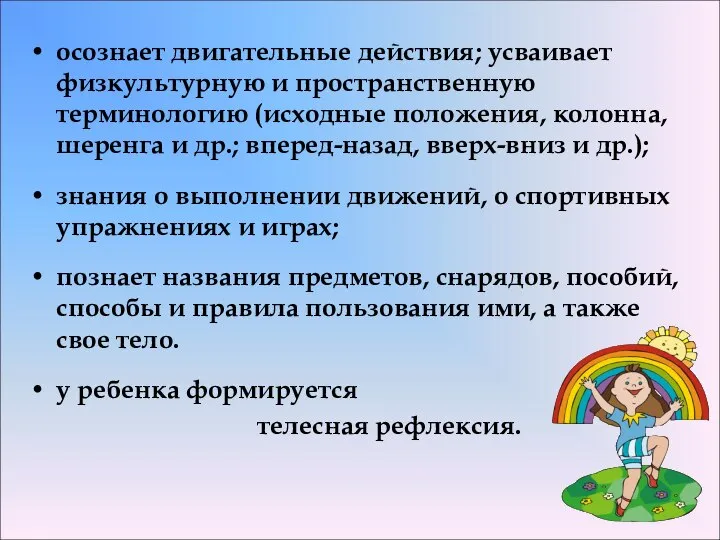 • осознает двигательные действия; усваивает физкультурную и пространственную терминологию (исходные положения, колонна, шеренга и др.; вперед-назад, вверх-вниз и др.);

• знания о выполнении движений, о спортивных упражнениях и играх;

• познает названия предметов, снарядов, пособий, способы и правила пользования ими, а также свое тело.

• у ребенка формируется телесная рефлексия.